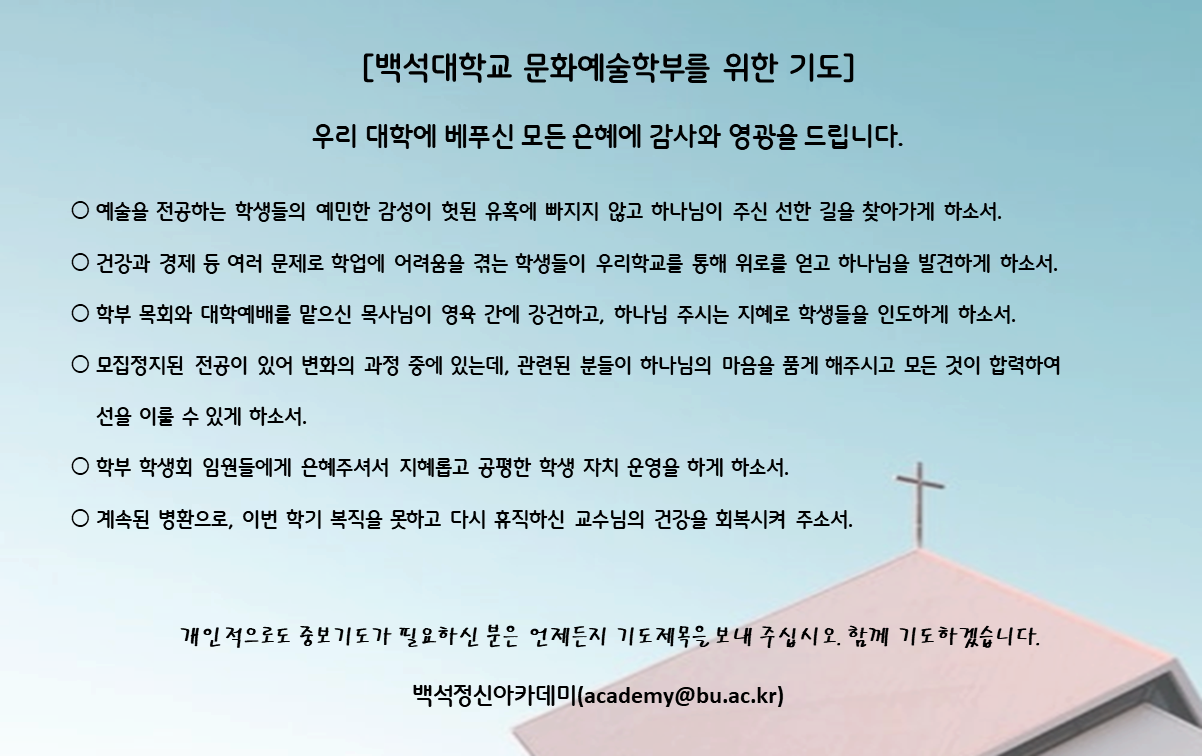 [백석대학교 문화예술학부를 위한 기도]

우리 대학에 베푸신 모든 은혜에 감사와 영광을 드립니다.

○ 예술을 전공하는 학생들의 예민한 감성이 헛된 유혹에 빠지지 않고 하나님이 주신 선한 길을 찾아가게 하소서.

○ 건강과 경제 등 여러 문제로 학업에 어려움을 겪는 학생들이 우리학교를 통해 위로를 얻고 하나님을 발견하게 하소서.

○ 학부 목회와 대학예배를 맡으신 목사님이 영육 간에 강건하고, 하나님 주시는 지혜로 학생들을 인도하게 하소서.

○ 모집정지된 전공이 있어 변화의 과정 중에 있는데, 관련된 분들이 하나님의 마음을 품게 해주시고 모든 것이 합력하여 선을 이룰 수 있게 하소서.

○ 학부 학생회 임원들에게 은혜주셔서 지혜롭고 공평한 학생 자치 운영을 하게 하소서.

○ 계속된 병환으로, 이번 학기 복직을 못하고 다시 휴직하신 교수님의 건강을 회복시켜 주소서.

개인적으로도 중보기도가 필요하신 분은 언제든지 기도제목을 보내 주십시오. 함께 기도하겠습니다.

백석정신아카데미(academy@bu.ac.kr)